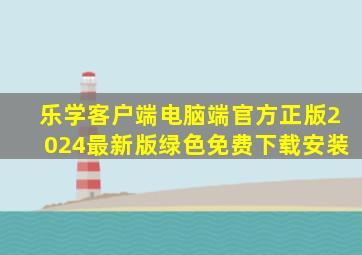 乐学客户端电脑端官方正版2024最新版绿色免费下载安装